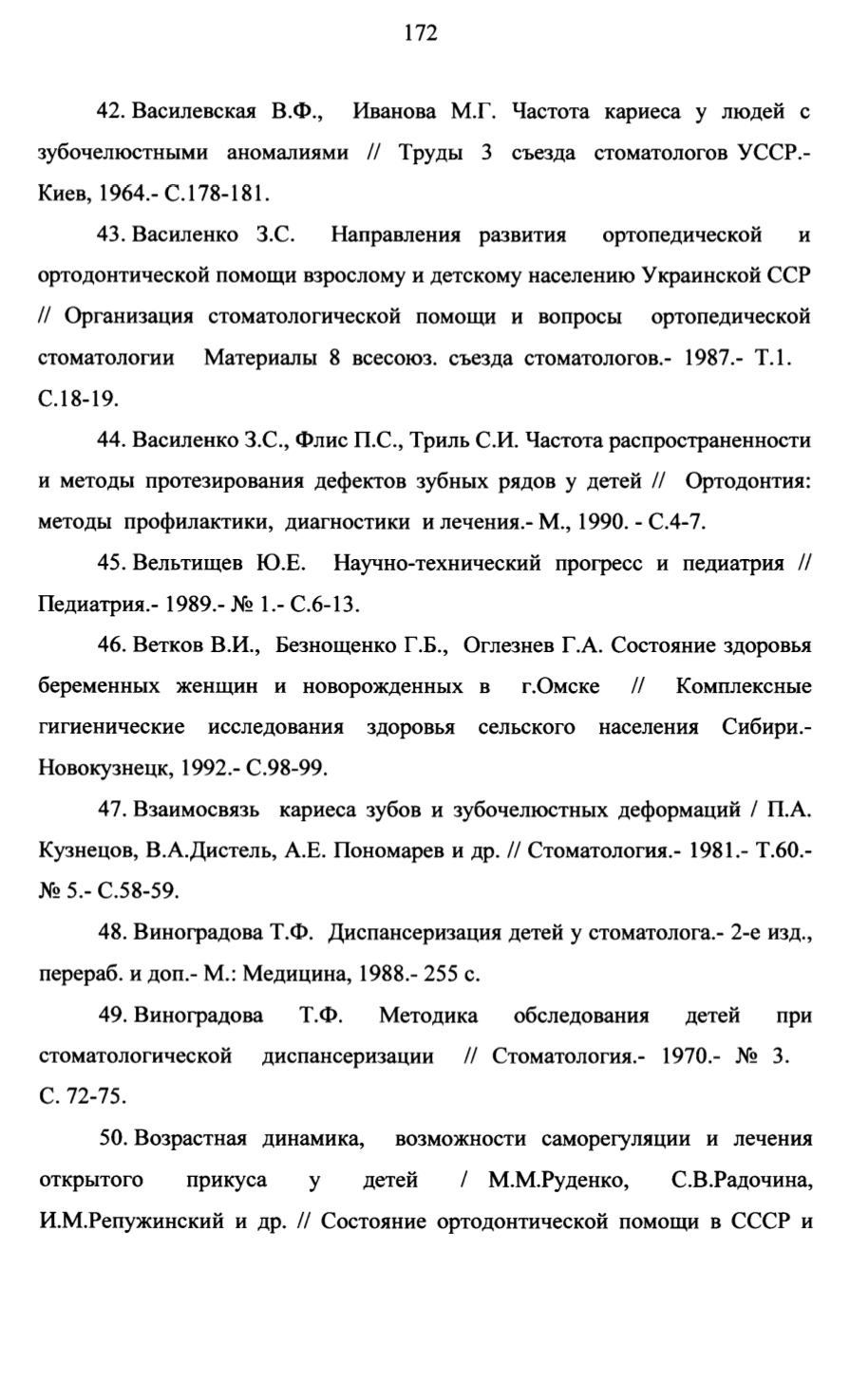 172

42. Василевская В.Ф., Иванова М.Г. Частота кариеса у людей с зубочелюстными аномалиями // Труды 3 съезда стоматологов УССР.- Киев, 1964.- С.178-181.

43. Василенко З.С. Направления развития ортопедической и ортодонтической помощи взрослому и детскому населению Украинской ССР // Организация стоматологической помощи и вопросы ортопедической стоматологии Материалы 8 всесоюз. съезда стоматологов.- 1987.- Т.1. С.18-19.

44. Василенко З.С., Флис П.С., Триль С.И. Частота распространенности и методы протезирования дефектов зубных рядов у детей // Ортодонтия: методы профилактики, диагностики и лечения.- М., 1990. - С.4-7.

45. Вельтищев Ю.Е. Научно-технический прогресс и педиатрия // Педиатрия.- 1989.- № 1.- С.6-13.

46. Ветков В.И., Безнощенко Г.Б., Оглезнев Г.А. Состояние здоровья беременных женщин и новорожденных в г.Омске // Комплексные гигиенические исследования здоровья сельского населения Сибири.- Новокузнецк, 1992.- С.98-99.

47. Взаимосвязь кариеса зубов и зубочелюстных деформаций / П.А. Кузнецов, В.А.Дистель, А.Е. Пономарев и др. // Стоматология.- 1981.- Т.60.- № 5.- С.58-59.

48. Виноградова Т.Ф. Диспансеризация детей у стоматолога.- 2-е изд., перераб. и доп.- М.: Медицина, 1988.- 255 с.

49. Виноградова Т.Ф. Методика обследования детей при стоматологической диспансеризации // Стоматология.- 1970.- № 3. С. 72-75.

50. Возрастная динамика, возможности саморегуляции и лечения открытого прикуса у детей / М.М.Руденко, С.В.Радочина, И.М.Репужинский и др. // Состояние ортодонтической помощи в СССР и